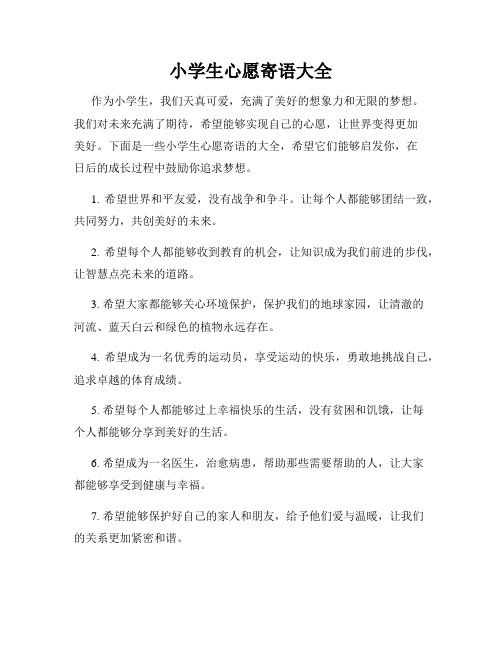 小学生心愿寄语大全

作为小学生，我们天真可爱，充满了美好的想象力和无限的梦想。我们对未来充满了期待，希望能够实现自己的心愿，让世界变得更加美好。下面是一些小学生心愿寄语的大全，希望它们能够启发你，在日后的成长过程中鼓励你追求梦想。

1. 希望世界和平友爱，没有战争和争斗。让每个人都能够团结一致，共同努力，共创美好的未来。

2. 希望每个人都能够收到教育的机会，让知识成为我们前进的步伐，让智慧点亮未来的道路。

3. 希望大家都能够关心环境保护，保护我们的地球家园，让清澈的河流、蓝天白云和绿色的植物永远存在。

4. 希望成为一名优秀的运动员，享受运动的快乐，勇敢地挑战自己，追求卓越的体育成绩。

5. 希望每个人都能够过上幸福快乐的生活，没有贫困和饥饿，让每个人都能够分享到美好的生活。

6. 希望成为一名医生，治愈病患，帮助那些需要帮助的人，让大家都能够享受到健康与幸福。

7. 希望能够保护好自己的家人和朋友，给予他们爱与温暖，让我们的关系更加紧密和谐。